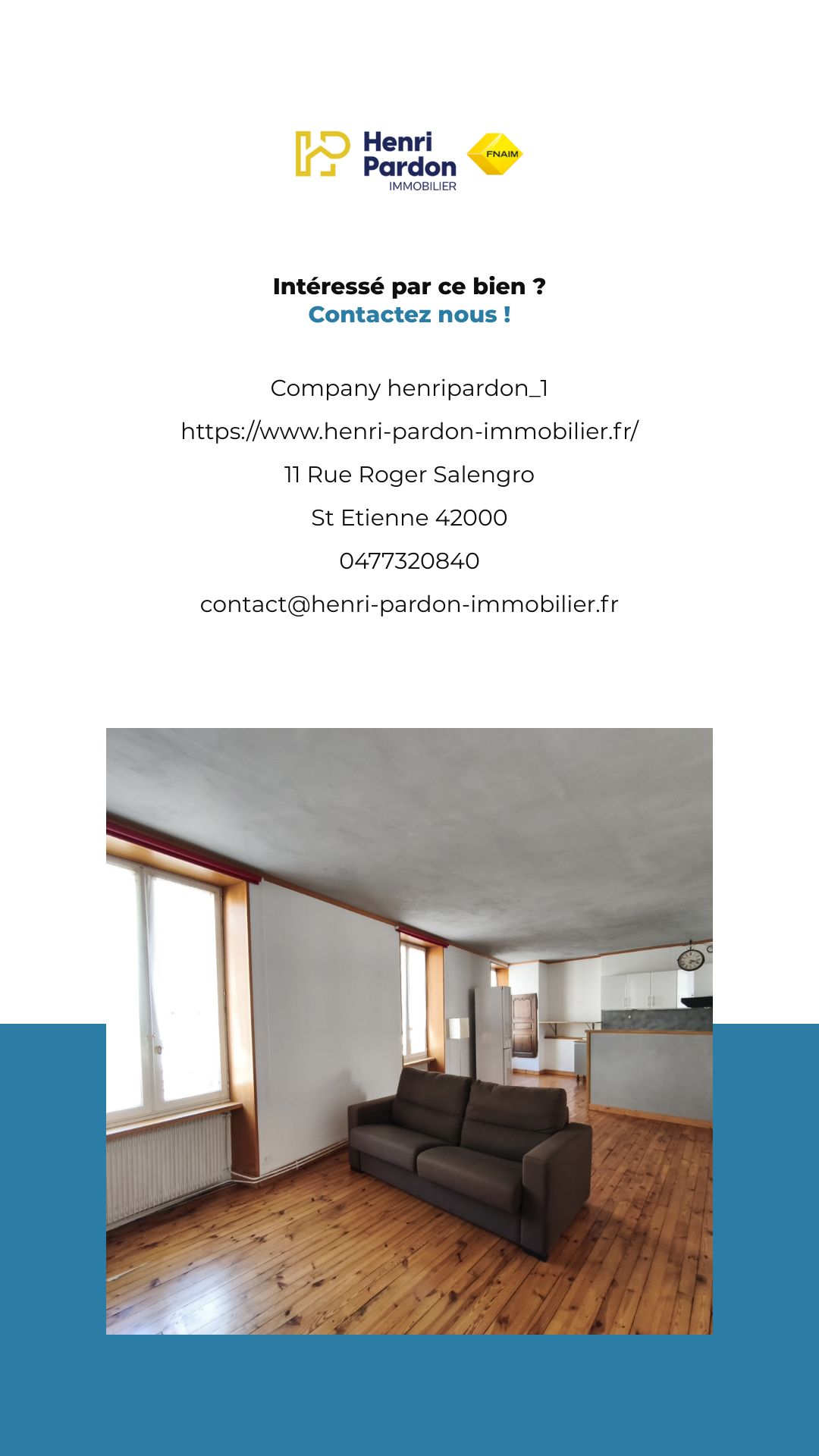 Henri
Pardon
IMMOBILIER

FNAIM

Intéressé par ce bien ?
Contactez nous !

Company henripardon_1

https://www.henri-pardon-immobilier.fr/

11 Rue Roger Salengro

St Etienne 42000

0477320840

contact@henri-pardon-immobilier.fr